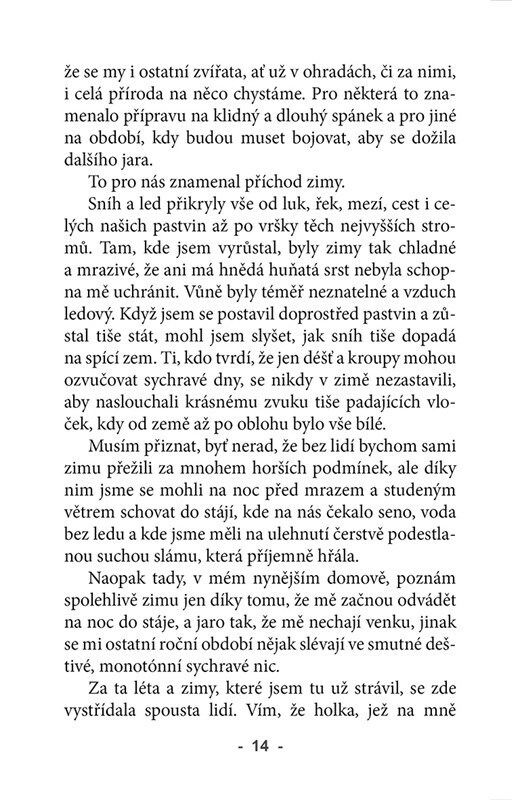 že se my i ostatní zvířata, ať už v ohradách, či za nimi, i celá příroda na něco chystáme. Pro některá to znamenalo přípravu na klidný a dlouhý spánek a pro jiné na období, kdy budou muset bojovat, aby se dožila dalšího jara.

To pro nás znamenal příchod zimy.

Sníh a led přikryly vše od luk, řek, mezí, cest i celých našich pastvin až po vršky těch nejvyšších stromů. Tam, kde jsem vyrůstal, byly zimy tak chladné a mrazivé, že ani má hnědá huňatá srst nebyla schopna mě uchránit. Vůně byly téměř neznatelné a vzduch ledový. Když jsem se postavil doprostřed pastvin a zůstal tiše stát, mohl jsem slyšet, jak sníh tiše dopadá na spící zem. Ti, kdo tvrdí, že jen déšť a kroupy mohou ozvučovat sychravé dny, se nikdy v zimě nezastavili, aby naslouchali krásnému zvuku tiše padajících vloček, kdy od země až po oblohu bylo vše bílé.

Musím přiznat, byť nerad, že bez lidí bychom sami zimu přežili za mnohem horších podmínek, ale díky nim jsme se mohli na noc před mrazem a studeným větrem schovat do stájí, kde na nás čekalo seno, voda bez ledu a kde jsme měli na ulehnutí čerstvě podestlanou suchou slámu, která příjemně hřála.

Naopak tady, v mém nynějším domově, poznám spolehlivě zimu jen díky tomu, že mě začnou odvádět na noc do stáje, a jaro tak, že mě nechají venku, jinak se mi ostatní roční období nějak slévají ve smutné deštivé, monotónní sychravé nic.

Za ta léta a zimy, které jsem tu už strávil, se zde vystřídala spousta lidí. Vím, že holka, jež na mně

- 14 -